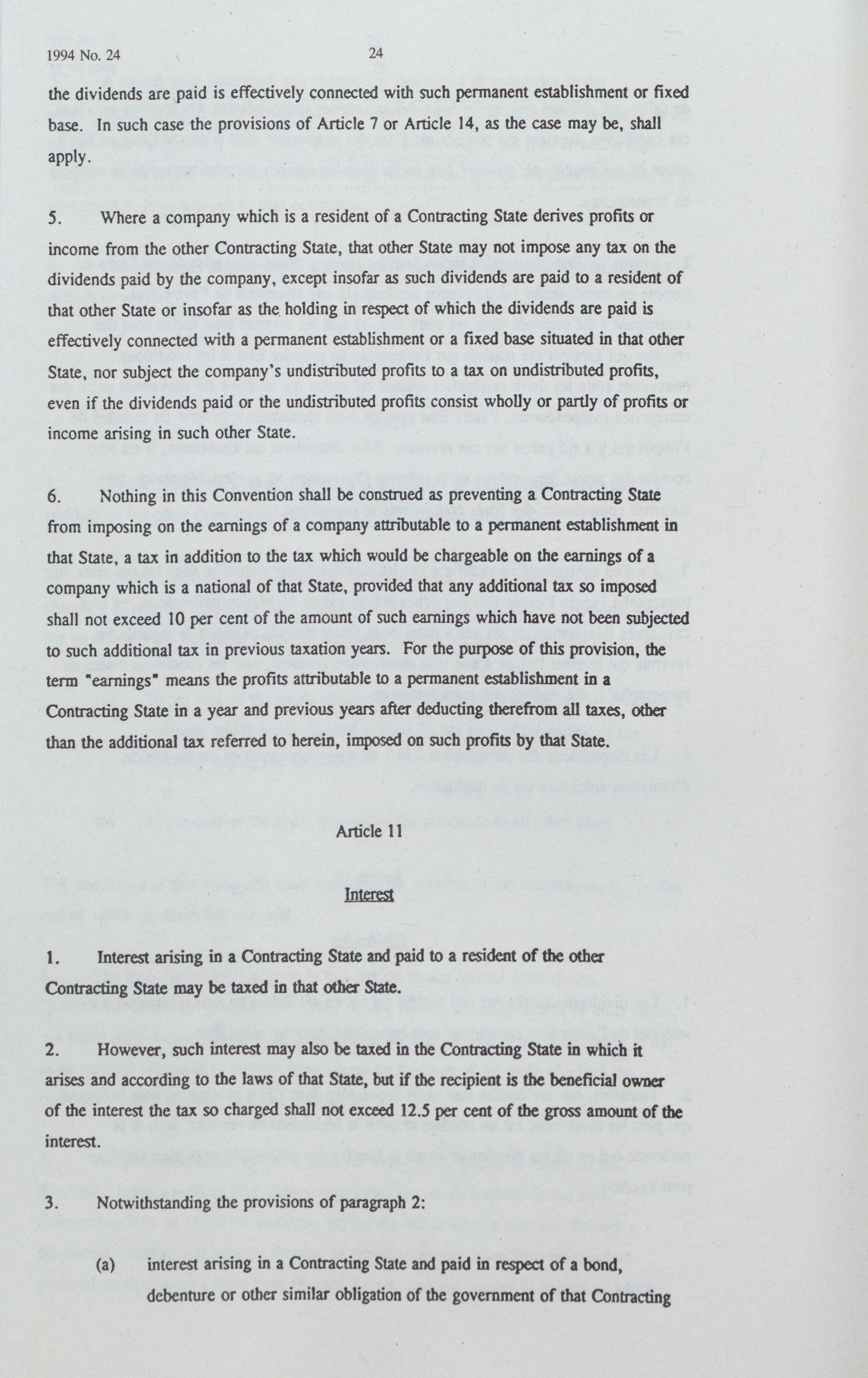 1994 No. 24

24

the dividends are paid is effectively connected with such permanent establishment or fixed base. In such case the provisions of Article 7 or Article 14, as the case may be, shall apply.

5. Where a company which is a resident of a Contracting State derives profits or income from the other Contracting State, that other State may not impose any tax on the dividends paid by the company, except insofar as such dividends are paid to a resident of that other State or insofar as the holding in respect of which the dividends are paid is effectively connected with a permanent establishment or a fixed base situated in that other State, nor subject the company's undistributed profits to a tax on undistributed profits, even if the dividends paid or the undistributed profits consist wholly or partly of profits or income arising in such other State.

6. Nothing in this Convention shall be construed as preventing a Contracting State from imposing on the earnings of a company attributable to a permanent establishment in that State, a tax in addition to the tax which would be chargeable on the earnings of a company which is a national of that State, provided that any additional tax so imposed shall not exceed 10 per cent of the amount of such earnings which have not been subjected to such additional tax in previous taxation years. For the purpose of this provision, the term "earnings" means the profits attributable to a permanent establishment in a Contracting State in a year and previous years after deducting therefrom all taxes, other than the additional tax referred to herein, imposed on such profits by that State.

Article 11

Interest

1. Interest arising in a Contracting State and paid to a resident of the other Contracting State may be taxed in that other State.

2. However, such interest may also be taxed in the Contracting State in which it arises and according to the laws of that State, but if the recipient is the beneficial owner of the interest the tax so charged shall not exceed 12.5 per cent of the gross amount of the interest.

3. Notwithstanding the provisions of paragraph 2:

(a) interest arising in a Contracting State and paid in respect of a bond, debenture or other similar obligation of the government of that Contracting